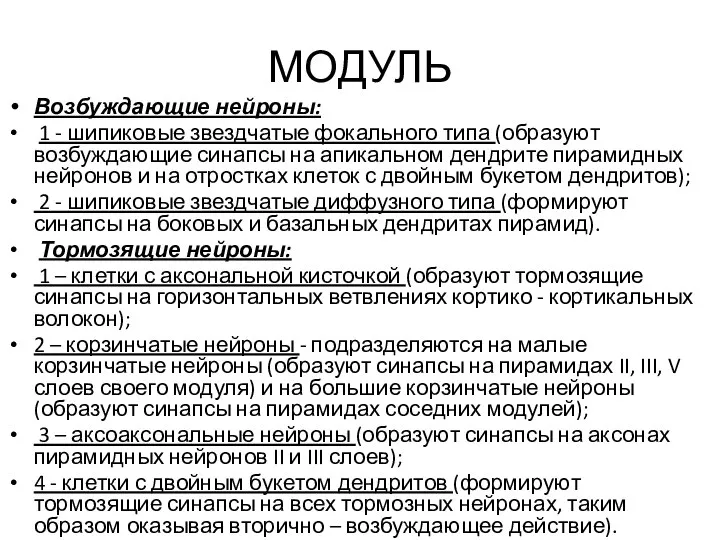 МОДУЛЬ

• Возбуждающие нейроны:
• 1 - шипиковые звездчатые фокального типа (образуют возбуждающие синапсы на апикальном дендрите пирамидных нейронов и на отростках клеток с двойным букетом дендритов);
• 2 - шипиковые звездчатые диффузного типа (формируют синапсы на боковых и базальных дендритах пирамид).
• Тормозящие нейроны:
• 1 – клетки с аксональной кисточкой (образуют тормозящие синапсы на горизонтальных ветвлениях кортико - кортикальных волокон);
• 2 – корзинчатые нейроны - подразделяются на малые корзинчатые нейроны (образуют синапсы на пирамидах II, III, V слоев своего модуля) и на большие корзинчатые нейроны (образуют синапсы на пирамидах соседних модулей);
• 3 – аксоаксональные нейроны (образуют синапсы на аксонах пирамидных нейронов II и III слоев);
• 4 - клетки с двойным букетом дендритов (формируют тормозящие синапсы на всех тормозных нейронах, таким образом оказывая вторично – возбуждающее действие).